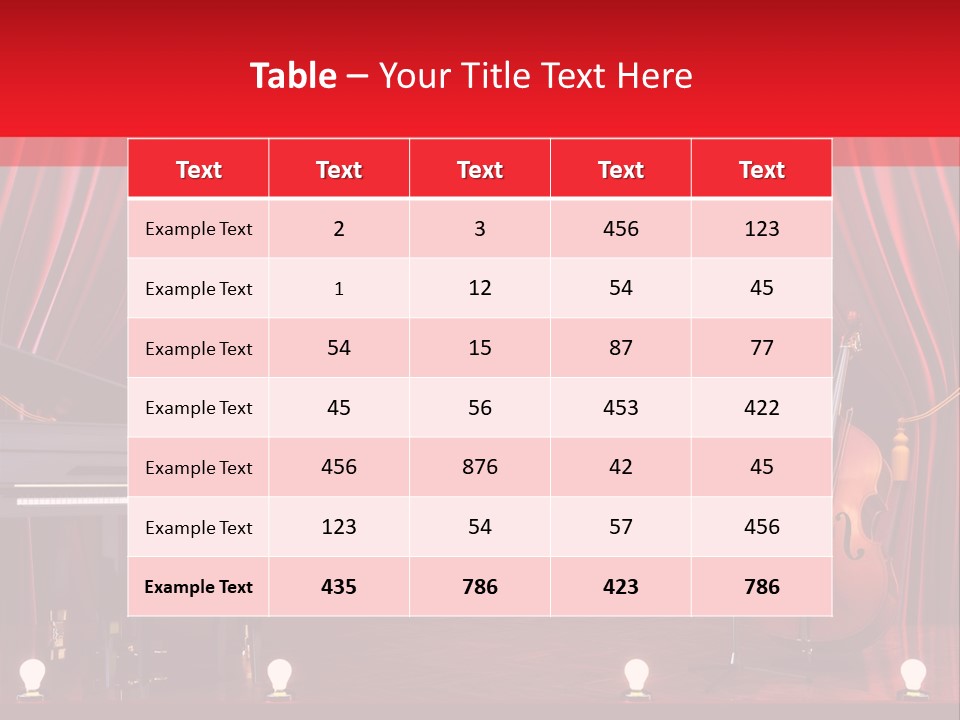 Table – Your Title Text Here

| Text | Text | Text | Text | Text |
|---|---|---|---|---|
| Example Text | 2 | 3 | 456 | 123 |
| Example Text | 1 | 12 | 54 | 45 |
| Example Text | 54 | 15 | 87 | 77 |
| Example Text | 45 | 56 | 453 | 422 |
| Example Text | 456 | 876 | 42 | 45 |
| Example Text | 123 | 54 | 57 | 456 |
| Example Text | 435 | 786 | 423 | 786 |